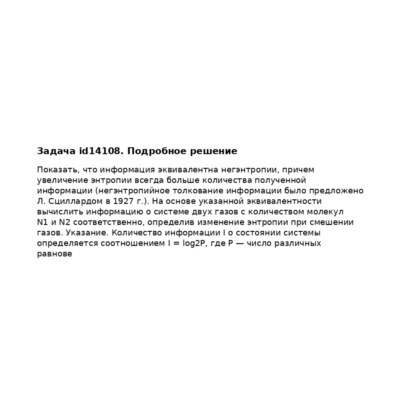 Задача id14108. Подробное решение

Показать, что информация эквивалентна негэнтропии, причем увеличение энтропии всегда больше количества полученной информации (негэнтропийное толкование информации было предложено Л. Сциллардом в 1927 г.). На основе указанной эквивалентности вычислить информацию о системе двух газов с количеством молекул N1 и N2 соответственно, определив изменение энтропии при смешении газов. Указание. Количество информации I о состоянии системы определяется соотношением I = log2P, где P — число различных равнове